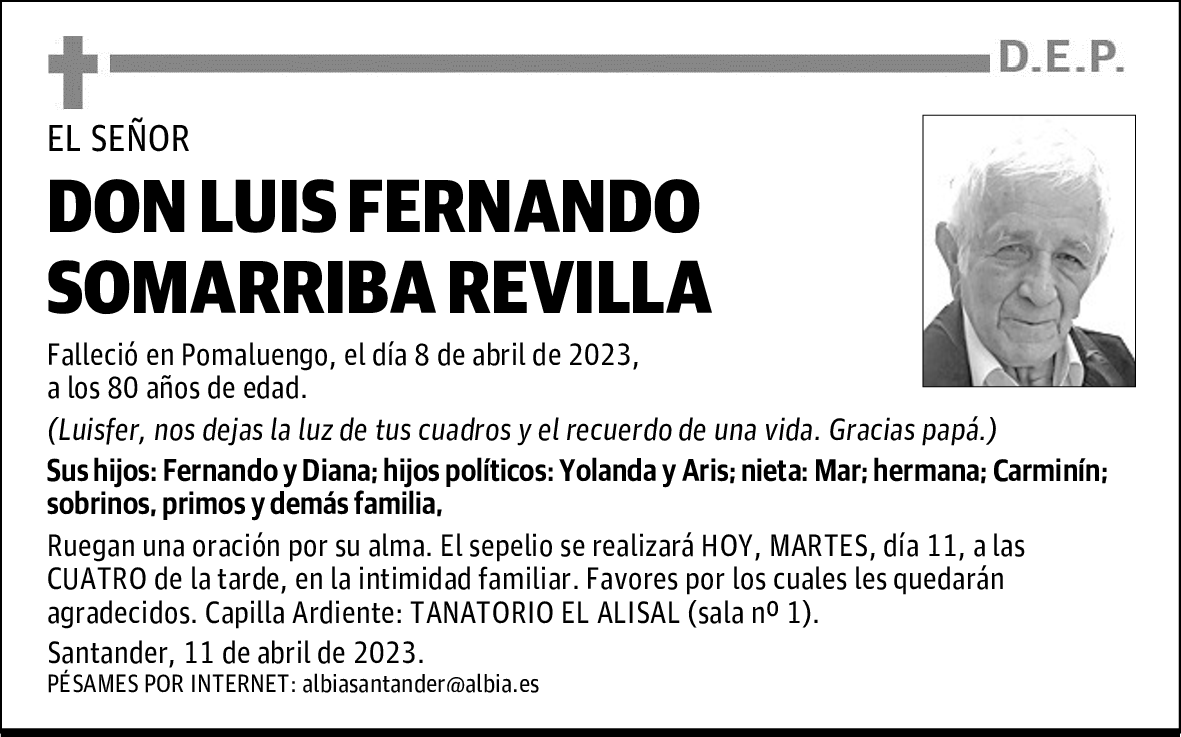 D.E.P.

EL SEÑOR

DON LUIS FERNANDO SOMARRIBA REVILLA

Falleció en Pomaluengo, el día 8 de abril de 2023, a los 80 años de edad.

(Luisfer, nos dejas la luz de tus cuadros y el recuerdo de una vida. Gracias papá.)

Sus hijos: Fernando y Diana; hijos políticos: Yolanda y Aris; nieta: Mar; hermana; Carminín; sobrinos, primos y demás familia,

Ruegan una oración por su alma. El sepelio se realizará HOY, MARTES, día 11, a las CUATRO de la tarde, en la intimidad familiar. Favores por los cuales les quedarán agradecidos. Capilla Ardiente: TANATORIO EL ALISAL (sala nº 1).

Santander, 11 de abril de 2023.

PÉSAMES POR INTERNET: albiasantander@albia.es